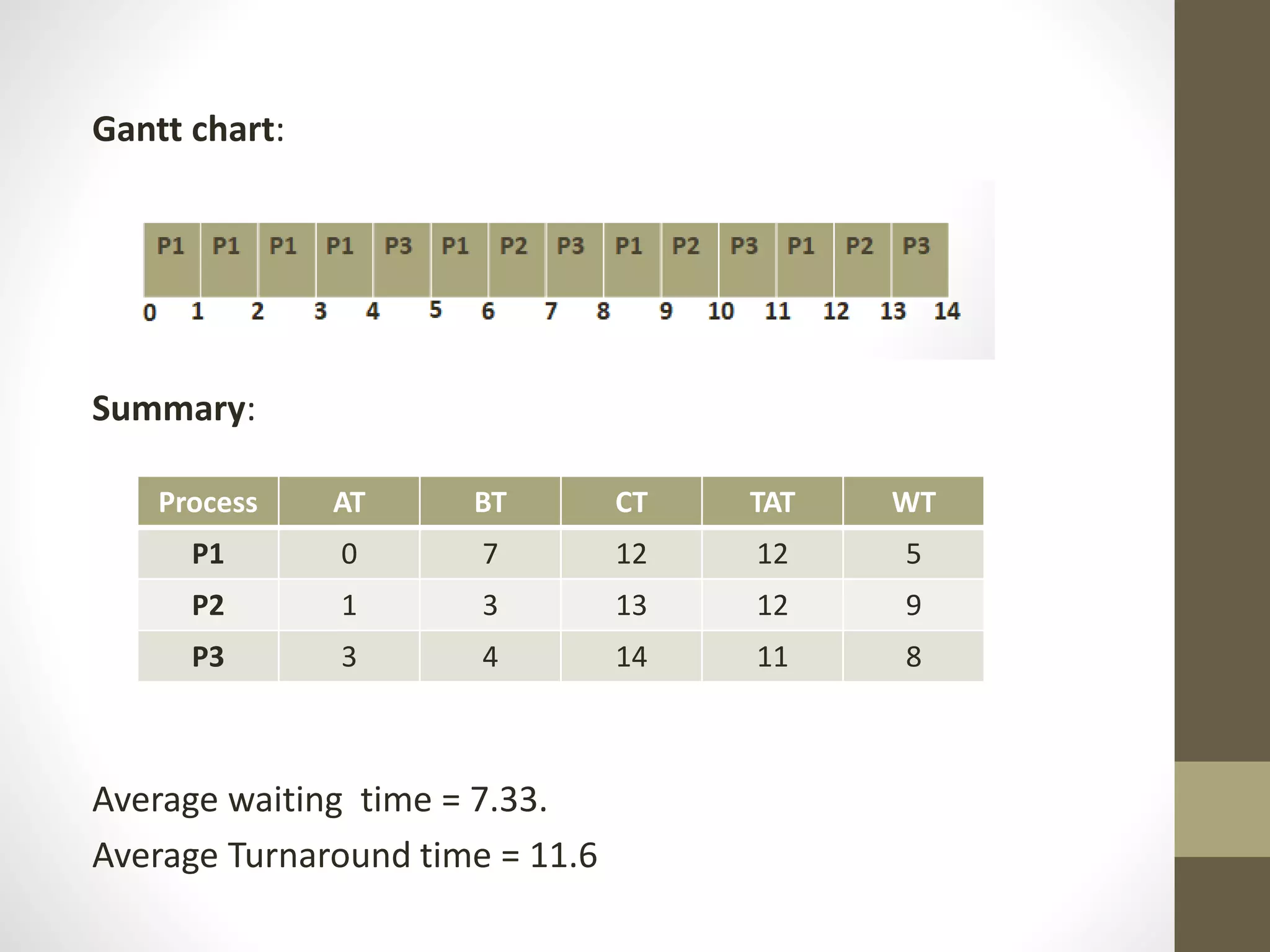 Gantt chart:

P1 P1 P1 P1 P3 P1 P2 P3 P1 P2 P3 P1 P2 P3
0 1 2 3 4 5 6 7 8 9 10 11 12 13 14

Summary:

| Process | AT | BT | CT | TAT | WT |
|---|---|---|---|---|---|
| P1 | 0 | 7 | 12 | 12 | 5 |
| P2 | 1 | 3 | 13 | 12 | 9 |
| P3 | 3 | 4 | 14 | 11 | 8 |

Average waiting time = 7.33.

Average Turnaround time = 11.6